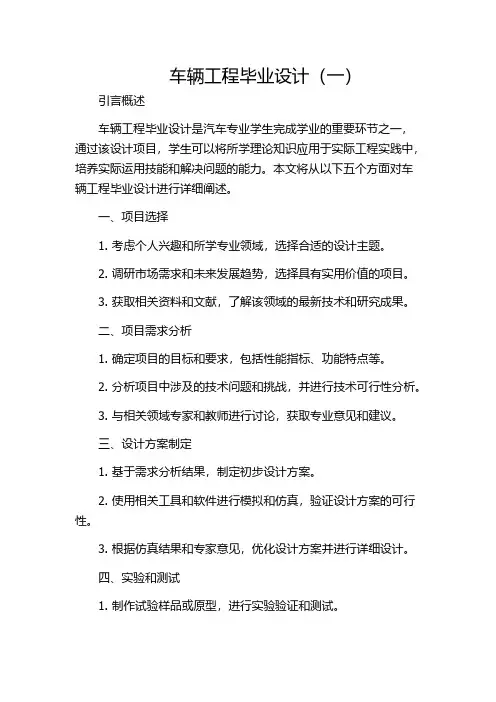 车辆工程毕业设计（一）

引言概述

车辆工程毕业设计是汽车专业学生完成学业的重要环节之一，通过该设计项目，学生可以将所学理论知识应用于实际工程实践中，培养实际运用技能和解决问题的能力。本文将从以下五个方面对车辆工程毕业设计进行详细阐述。

一、项目选择

1. 考虑个人兴趣和所学专业领域，选择合适的设计主题。

2. 调研市场需求和未来发展趋势，选择具有实用价值的项目。

3. 获取相关资料和文献，了解该领域的最新技术和研究成果。

二、项目需求分析

1. 确定项目的目标和要求，包括性能指标、功能特点等。

2. 分析项目中涉及的技术问题和挑战，并进行技术可行性分析。

3. 与相关领域专家和教师进行讨论，获取专业意见和建议。

三、设计方案制定

1. 基于需求分析结果，制定初步设计方案。

2. 使用相关工具和软件进行模拟和仿真，验证设计方案的可行性。

3. 根据仿真结果和专家意见，优化设计方案并进行详细设计。

四、实验和测试

1. 制作试验样品或原型，进行实验验证和测试。